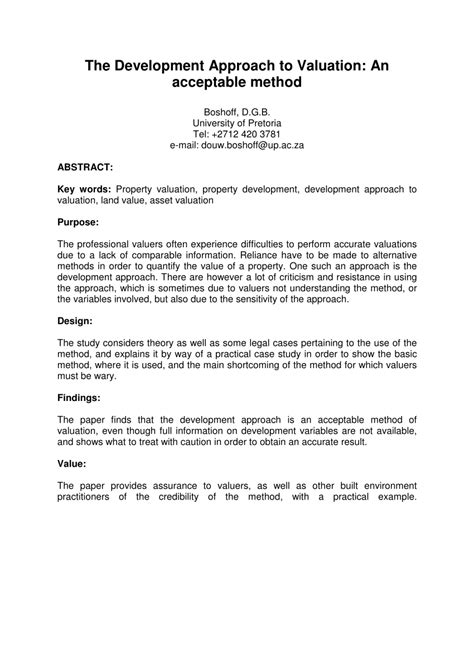 The Development Approach to Valuation: An acceptable method

Boshoff, D.G.B.
University of Pretoria
Tel: +2712 420 3781
e-mail: douw.boshoff@up.ac.za

ABSTRACT:

Key words: Property valuation, property development, development approach to valuation, land value, asset valuation

Purpose:

The professional valuers often experience difficulties to perform accurate valuations due to a lack of comparable information. Reliance have to be made to alternative methods in order to quantify the value of a property. One such an approach is the development approach. There are however a lot of criticism and resistance in using the approach, which is sometimes due to valuers not understanding the method, or the variables involved, but also due to the sensitivity of the approach.

Design:

The study considers theory as well as some legal cases pertaining to the use of the method, and explains it by way of a practical case study in order to show the basic method, where it is used, and the main shortcoming of the method for which valuers must be wary.

Findings:

The paper finds that the development approach is an acceptable method of valuation, even though full information on development variables are not available, and shows what to treat with caution in order to obtain an accurate result.

Value:

The paper provides assurance to valuers, as well as other built environment practitioners of the credibility of the method, with a practical example.